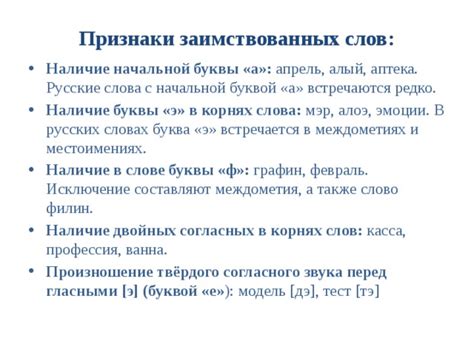 Признаки заимствованных слов:

• Наличие начальной буквы «а»: апрель, алый, аптека. Русские слова с начальной буквой «а» встречаются редко.

• Наличие буквы «э» в корнях слова: мэр, алоэ, эмоции. В русских словах буква «э» встречается в междометиях и местоимениях.

• Наличие в слове буквы «ф»: графин, февраль. Исключение составляют междометия, а также слово филин.

• Наличие двойных согласных в корнях слов: касса, профессия, ванна.

• Произношение твёрдого согласного звука перед гласными [э] (буквой «е»): модель [дэ], тест [тэ]